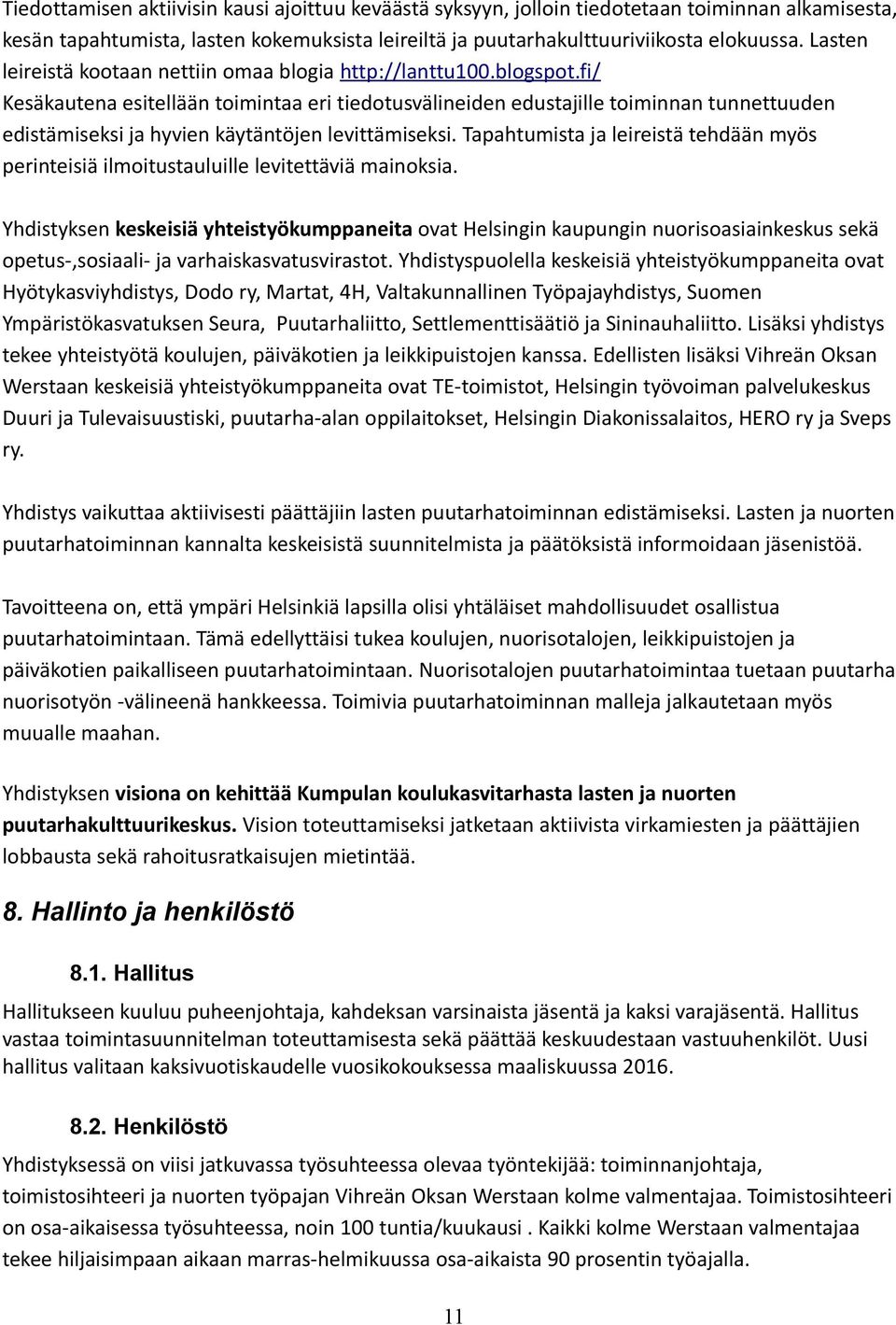 Tiedottamisen aktiivisin kausi ajoittuu keväästä syksyyn, jolloin tiedotetaan toiminnan alkamisesta, kesän tapahtumista, lasten kokemuksista leireiltä ja puutarhakulttuuriviikosta elokuussa. Lasten leireistä kootaan nettiin omaa blogia http://lanttu100.blogspot.fi/ Kesäkautena esitellään toimintaa eri tiedotusvälineiden edustajille toiminnan tunnettuuden edistämiseksi ja hyvien käytäntöjen levittämiseksi. Tapahtumista ja leireistä tehdään myös perinteisiä ilmoitustauluille levitettäviä mainoksia.

Yhdistyksen keskeisiä yhteistyökumppaneita ovat Helsingin kaupungin nuorisoasiainkeskus sekä opetus-,sosiaali- ja varhaiskasvatusvirastot. Yhdistyspuolella keskeisiä yhteistyökumppaneita ovat Hyötykasviyhdistys, Dodo ry, Martat, 4H, Valtakunnallinen Työpajayhdistys, Suomen Ympäristökasvatuksen Seura, Puutarhaliitto, Settlementtisäätiö ja Sininauhaliitto. Lisäksi yhdistys tekee yhteistyötä koulujen, päiväkotien ja leikkipuistojen kanssa. Edellisten lisäksi Vihreän Oksan Werstaan keskeisiä yhteistyökumppaneita ovat TE-toimistot, Helsingin työvoiman palvelukeskus Duuri ja Tulevaisuustiski, puutarha-alan oppilaitokset, Helsingin Diakonissalaitos, HERO ry ja Sveps ry.

Yhdistys vaikuttaa aktiivisesti päättäjiin lasten puutarhatoiminnan edistämiseksi. Lasten ja nuorten puutarhatoiminnan kannalta keskeisistä suunnitelmista ja päätöksistä informoidaan jäsenistöä.

Tavoitteena on, että ympäri Helsinkiä lapsilla olisi yhtäläiset mahdollisuudet osallistua puutarhatoimintaan. Tämä edellyttäisi tukea koulujen, nuorisotalojen, leikkipuistojen ja päiväkotien paikalliseen puutarhatoimintaan. Nuorisotalojen puutarhatoimintaa tuetaan puutarha nuorisotyön -välineenä hankkeessa. Toimivia puutarhatoiminnan malleja jalkautetaan myös muualle maahan.

Yhdistyksen visiona on kehittää Kumpulan koulukasvitarhasta lasten ja nuorten puutarhakulttuurikeskus. Vision toteuttamiseksi jatketaan aktiivista virkamiesten ja päättäjien lobbausta sekä rahoitusratkaisujen mietintää.

8. Hallinto ja henkilöstö

8.1. Hallitus

Hallitukseen kuuluu puheenjohtaja, kahdeksan varsinaista jäsentä ja kaksi varajäsentä. Hallitus vastaa toimintasuunnitelman toteuttamisesta sekä päättää keskuudestaan vastuuhenkilöt. Uusi hallitus valitaan kaksivuotiskaudelle vuosikokouksessa maaliskuussa 2016.

8.2. Henkilöstö

Yhdistyksessä on viisi jatkuvassa työsuhteessa olevaa työntekijää: toiminnanjohtaja, toimistosihteeri ja nuorten työpajan Vihreän Oksan Werstaan kolme valmentajaa. Toimistosihteeri on osa-aikaisessa työsuhteessa, noin 100 tuntia/kuukausi . Kaikki kolme Werstaan valmentajaa tekee hiljaisimpaan aikaan marras-helmikuussa osa-aikaista 90 prosentin työajalla.

11